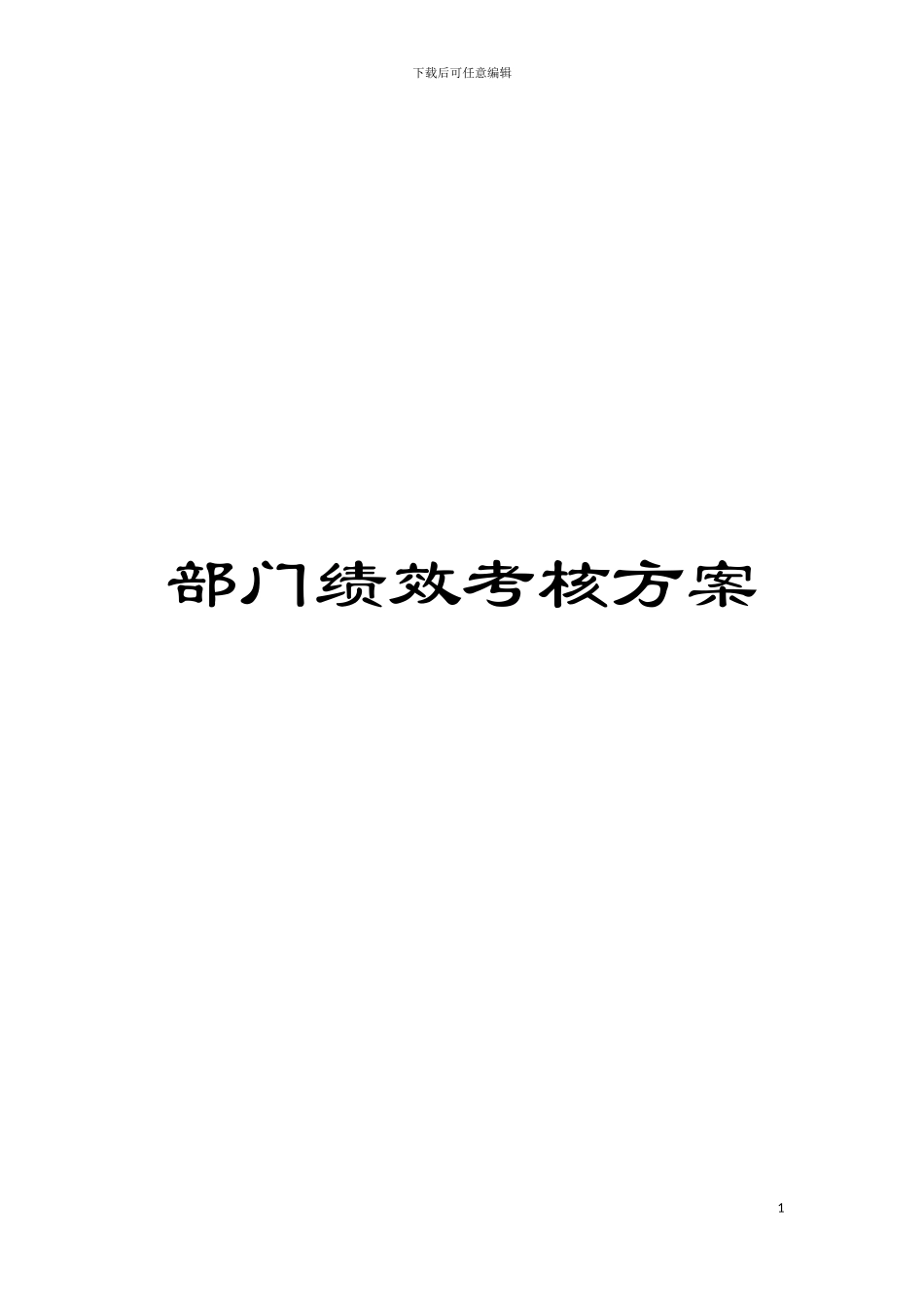 下载后可任意编辑

部门绩效考核方案

1